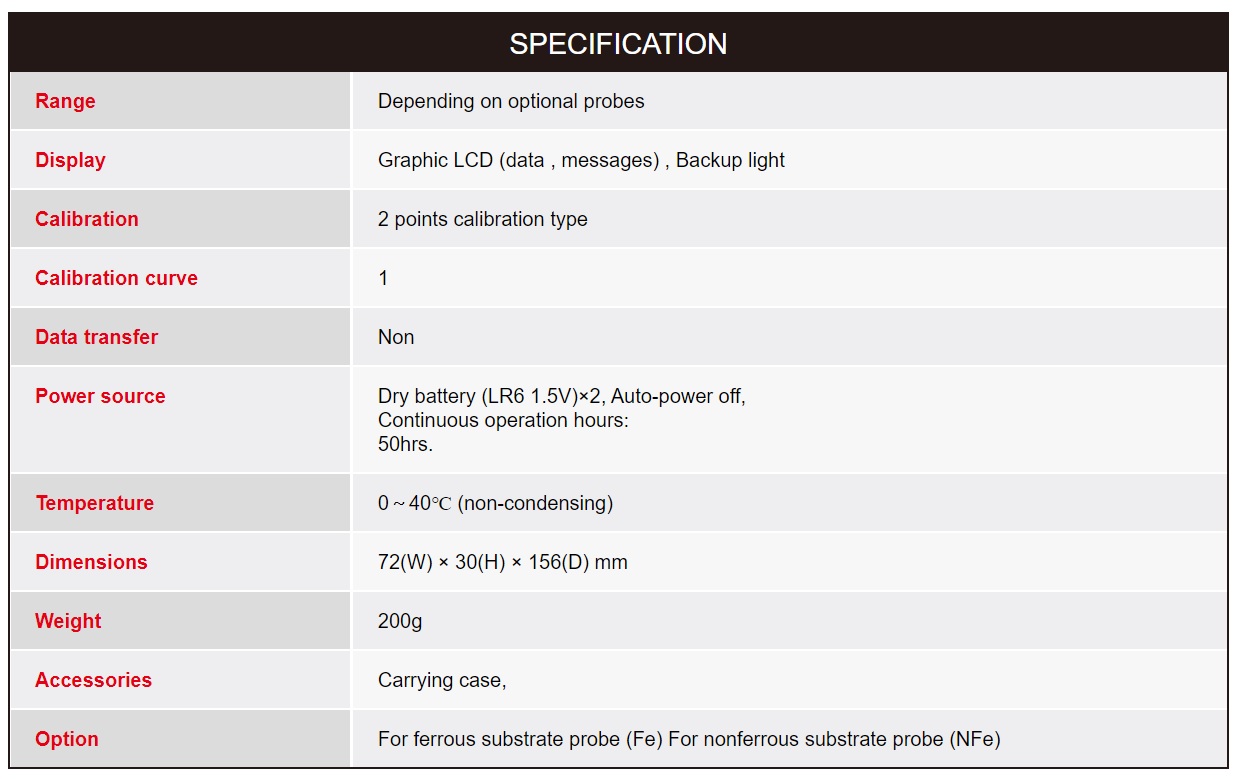 | SPECIFICATION | |
|---|---|
| Range | Depending on optional probes |
| Display | Graphic LCD (data , messages) , Backup light |
| Calibration | 2 points calibration type |
| Calibration curve | 1 |
| Data transfer | Non |
| Power source | Dry battery (LR6 1.5V)×2, Auto-power off, Continuous operation hours: 50hrs. |
| Temperature | 0～40℃ (non-condensing) |
| Dimensions | 72(W) × 30(H) × 156(D) mm |
| Weight | 200g |
| Accessories | Carrying case, |
| Option | For ferrous substrate probe (Fe) For nonferrous substrate probe (NFe) |